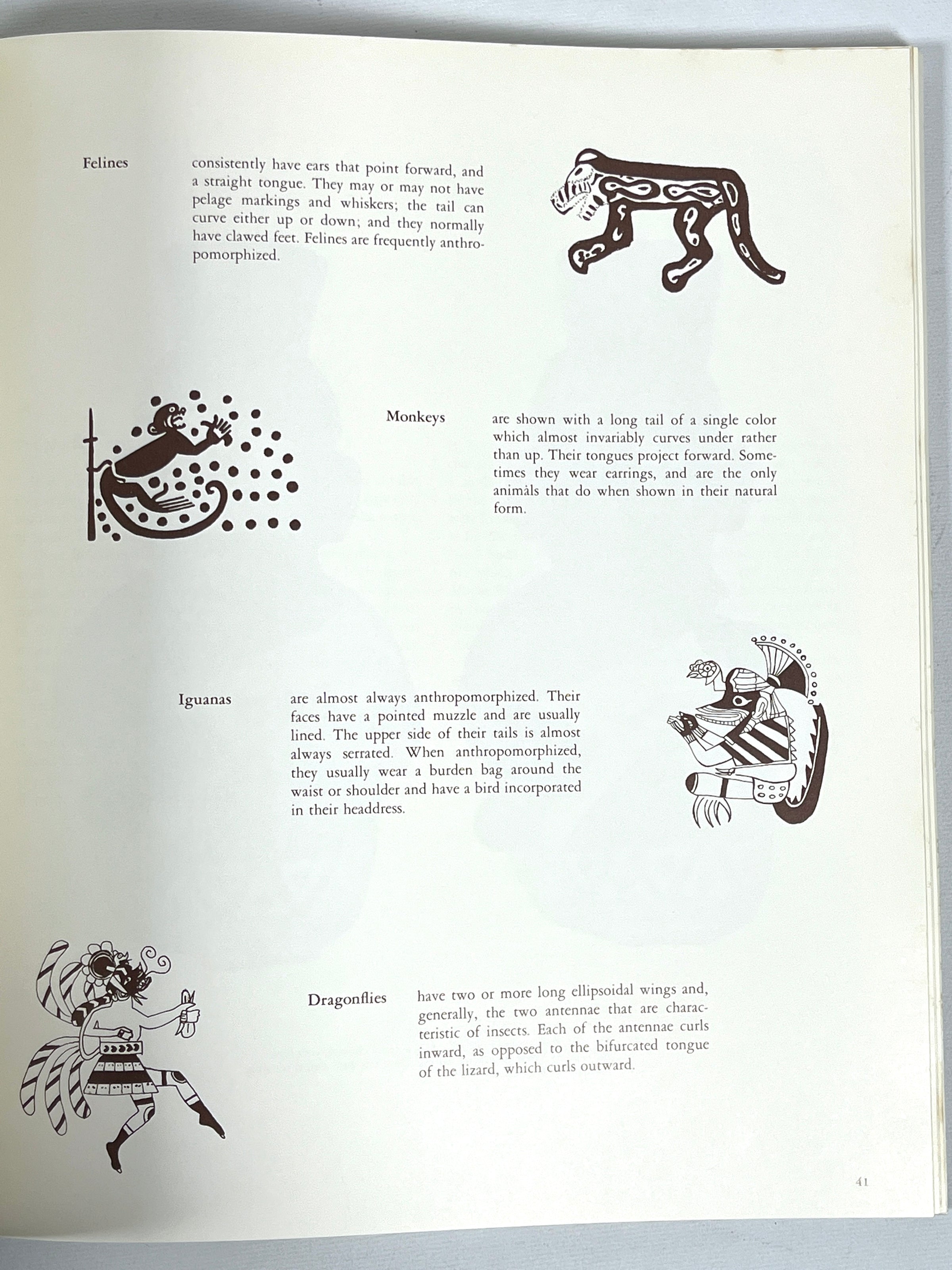 Felines

consistently have ears that point forward, and a straight tongue. They may or may not have pelage markings and whiskers; the tail can curve either up or down; and they normally have clawed feet. Felines are frequently anthropomorphized.

Monkeys

are shown with a long tail of a single color which almost invariably curves under rather than up. Their tongues project forward. Sometimes they wear earrings, and are the only animals that do when shown in their natural form.

Iguanas

are almost always anthropomorphized. Their faces have a pointed muzzle and are usually lined. The upper side of their tails is almost always serrated. When anthropomorphized, they usually wear a burden bag around the waist or shoulder and have a bird incorporated in their headdress.

Dragonflies

have two or more long ellipsoidal wings and, generally, the two antennae that are characteristic of insects. Each of the antennae curls inward, as opposed to the bifurcated tongue of the lizard, which curls outward.

41